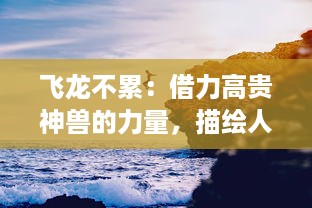 飞龙不累：借力高贵神兽的力量，描绘人